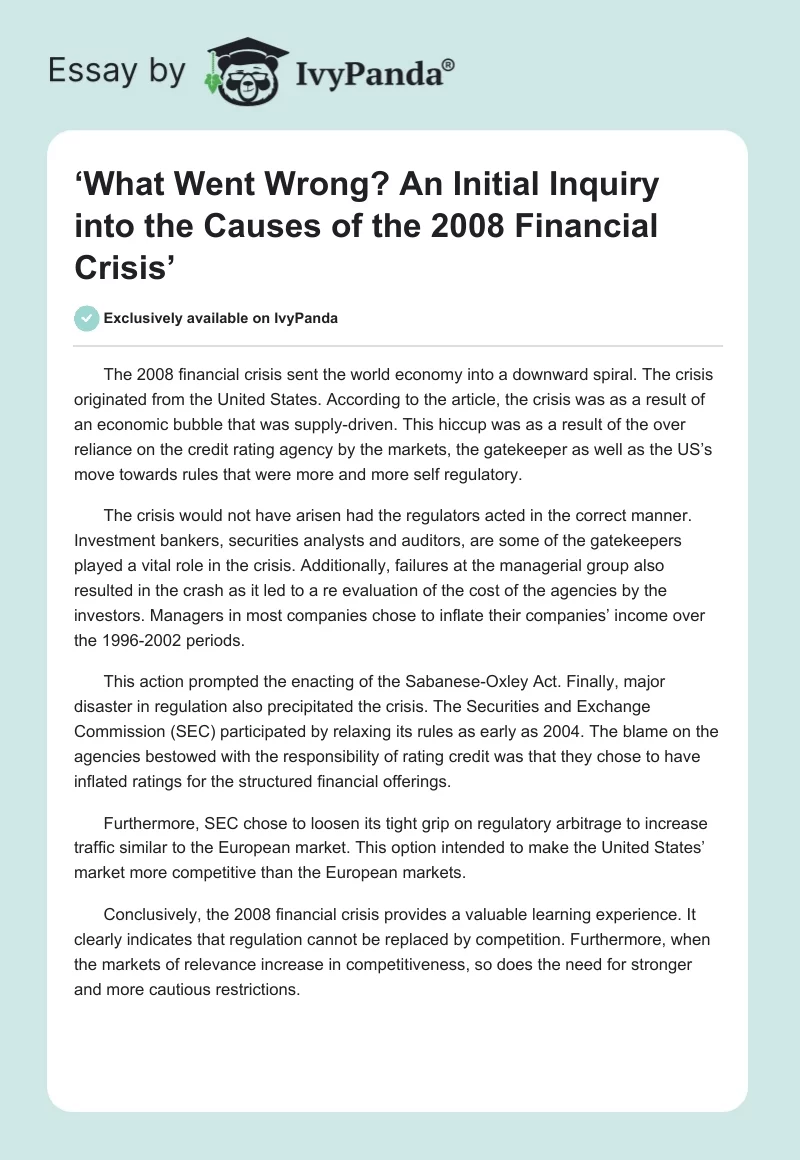 Essay by IvyPanda®

‘What Went Wrong? An Initial Inquiry into the Causes of the 2008 Financial Crisis’

Exclusively available on IvyPanda

The 2008 financial crisis sent the world economy into a downward spiral. The crisis originated from the United States. According to the article, the crisis was as a result of an economic bubble that was supply-driven. This hiccup was as a result of the over reliance on the credit rating agency by the markets, the gatekeeper as well as the US’s move towards rules that were more and more self regulatory.

The crisis would not have arisen had the regulators acted in the correct manner. Investment bankers, securities analysts and auditors, are some of the gatekeepers played a vital role in the crisis. Additionally, failures at the managerial group also resulted in the crash as it led to a re evaluation of the cost of the agencies by the investors. Managers in most companies chose to inflate their companies’ income over the 1996-2002 periods.

This action prompted the enacting of the Sabanese-Oxley Act. Finally, major disaster in regulation also precipitated the crisis. The Securities and Exchange Commission (SEC) participated by relaxing its rules as early as 2004. The blame on the agencies bestowed with the responsibility of rating credit was that they chose to have inflated ratings for the structured financial offerings.

Furthermore, SEC chose to loosen its tight grip on regulatory arbitrage to increase traffic similar to the European market. This option intended to make the United States’ market more competitive than the European markets.

Conclusively, the 2008 financial crisis provides a valuable learning experience. It clearly indicates that regulation cannot be replaced by competition. Furthermore, when the markets of relevance increase in competitiveness, so does the need for stronger and more cautious restrictions.